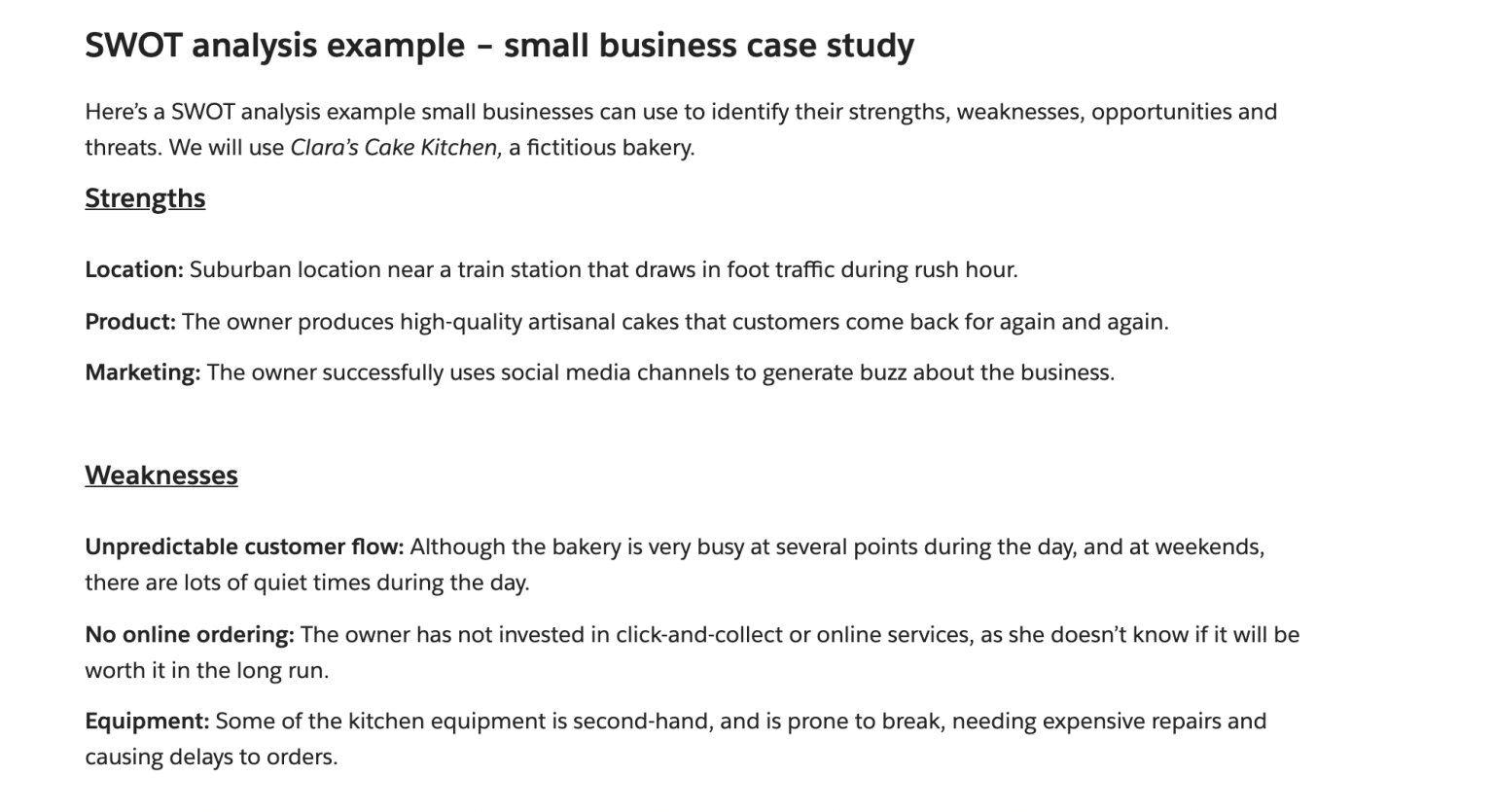 SWOT analysis example – small business case study

Here's a SWOT analysis example small businesses can use to identify their strengths, weaknesses, opportunities and threats. We will use Clara's Cake Kitchen, a fictitious bakery.

Strengths

Location: Suburban location near a train station that draws in foot traffic during rush hour.

Product: The owner produces high-quality artisanal cakes that customers come back for again and again.

Marketing: The owner successfully uses social media channels to generate buzz about the business.

Weaknesses

Unpredictable customer flow: Although the bakery is very busy at several points during the day, and at weekends, there are lots of quiet times during the day.

No online ordering: The owner has not invested in click-and-collect or online services, as she doesn't know if it will be worth it in the long run.

Equipment: Some of the kitchen equipment is second-hand, and is prone to break, needing expensive repairs and causing delays to orders.